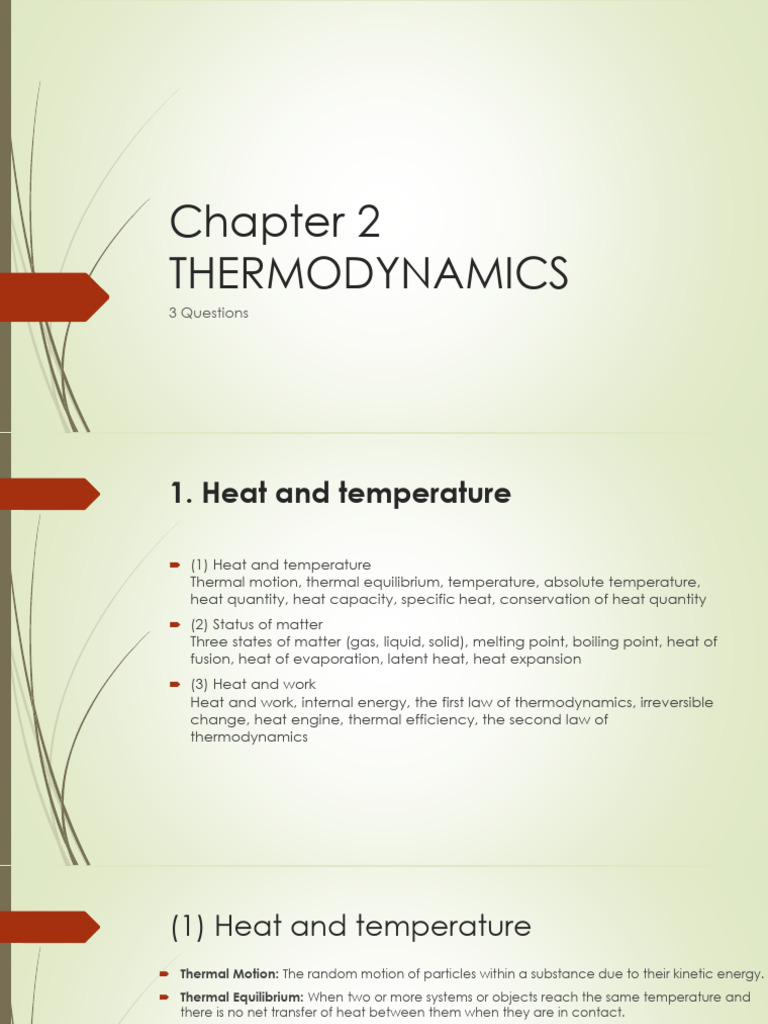 Chapter 2
THERMODYNAMICS

3 Questions

1. Heat and temperature

(1) Heat and temperature
Thermal motion, thermal equilibrium, temperature, absolute temperature, heat quantity, heat capacity, specific heat, conservation of heat quantity

(2) Status of matter
Three states of matter (gas, liquid, solid), melting point, boiling point, heat of fusion, heat of evaporation, latent heat, heat expansion

(3) Heat and work
Heat and work, internal energy, the first law of thermodynamics, irreversible change, heat engine, thermal efficiency, the second law of thermodynamics

(1) Heat and temperature

Thermal Motion: The random motion of particles within a substance due to their kinetic energy.

Thermal Equilibrium: When two or more systems or objects reach the same temperature and there is no net transfer of heat between them when they are in contact.